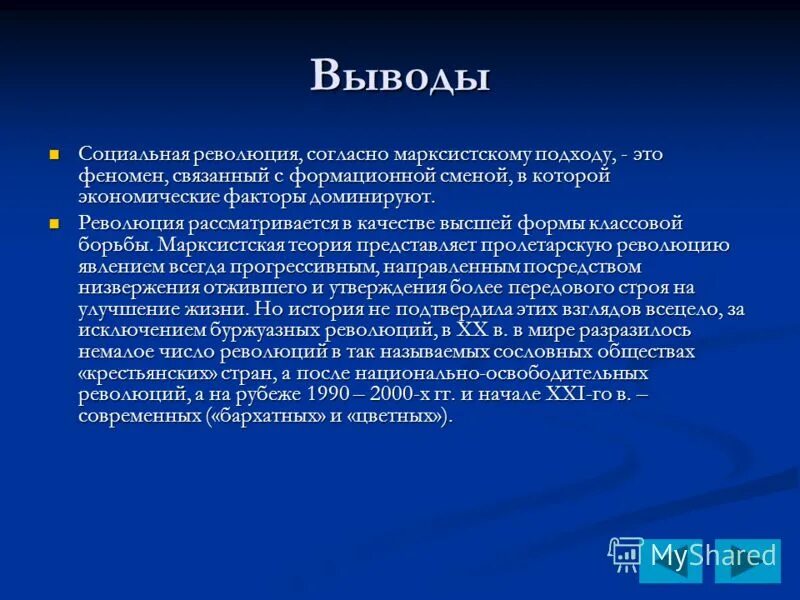 Выводы

Социальная революция, согласно марксистскому подходу, - это феномен, связанный с формационной сменой, в которой экономические факторы доминируют.

Революция рассматривается в качестве высшей формы классовой борьбы. Марксистская теория представляет пролетарскую революцию явлением всегда прогрессивным, направленным посредством низвержения отжившего и утверждения более передового строя на улучшение жизни. Но история не подтвердила этих взглядов всецело, за исключением буржуазных революций, в XX в. в мире разразилось немалое число революций в так называемых сословных обществах «крестьянских» стран, а после национально-освободительных революций, а на рубеже 1990 – 2000-х гг. и начале XXI-го в. – современных («бархатных» и «цветных»).

MyShared